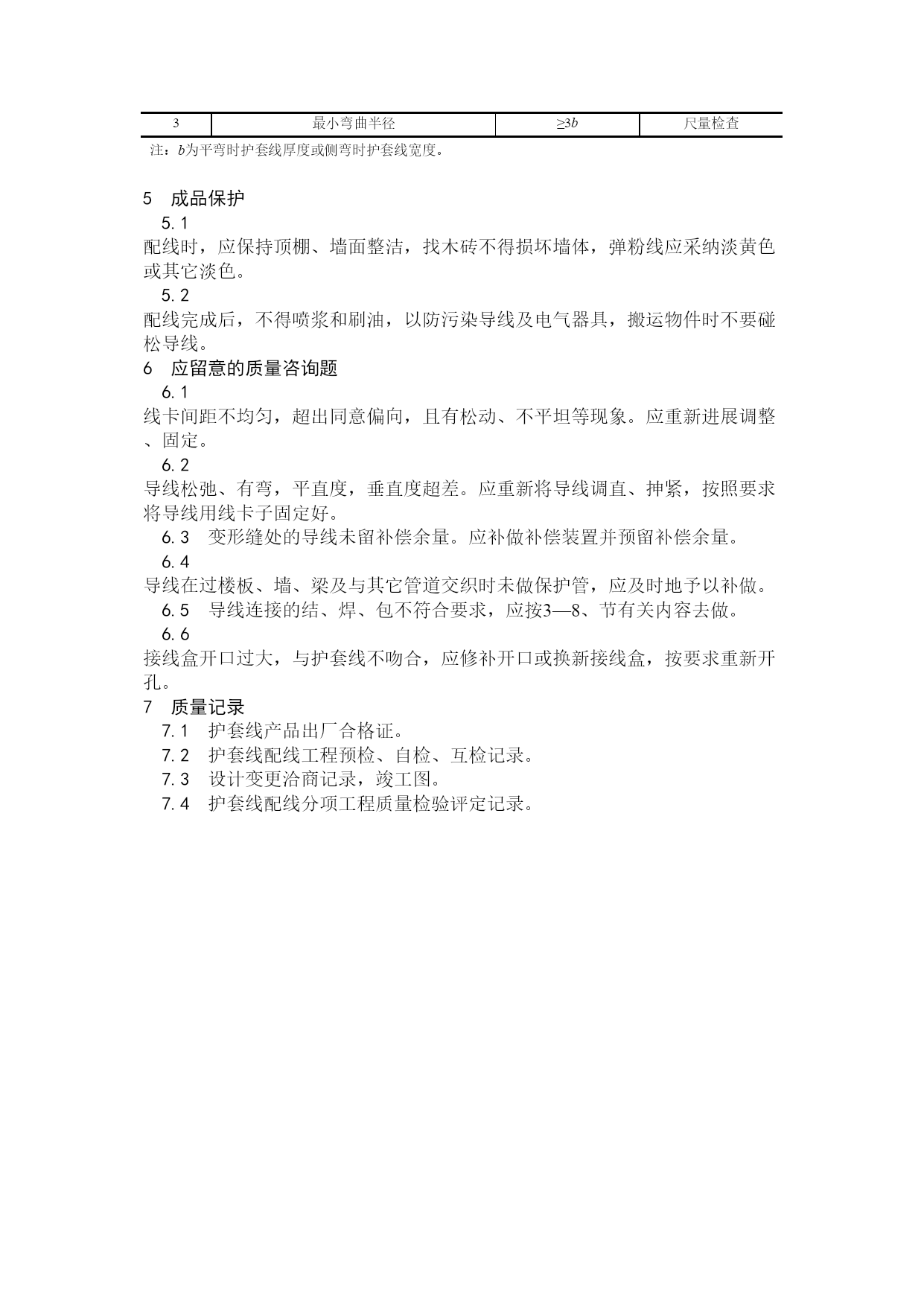 | 3 | 最小弯曲半径 | $\geq 3b$ | 尺量检查 |
|---|---|---|---|

注：$b$为平弯时护套线厚度或侧弯时护套线宽度。

5　成品保护

5.1

配线时，应保持顶棚、墙面整洁，找木砖不得损坏墙体，弹粉线应采纳淡黄色或其它淡色。

5.2

配线完成后，不得喷浆和刷油，以防污染导线及电气器具，搬运物件时不要碰松导线。

6　应留意的质量咨询题

6.1

线卡间距不均匀，超出同意偏向，且有松动、不平坦等现象。应重新进展调整、固定。

6.2

导线松弛、有弯，平直度，垂直度超差。应重新将导线调直、抻紧，按照要求将导线用线卡子固定好。

6.3　变形缝处的导线未留补偿余量。应补做补偿装置并预留补偿余量。

6.4

导线在过楼板、墙、梁及与其它管道交织时未做保护管，应及时地予以补做。

6.5　导线连接的结、焊、包不符合要求，应按3—8、节有关内容去做。

6.6

接线盒开口过大，与护套线不吻合，应修补开口或换新接线盒，按要求重新开孔。

7　质量记录

7.1　护套线产品出厂合格证。

7.2　护套线配线工程预检、自检、互检记录。

7.3　设计变更洽商记录，竣工图。

7.4　护套线配线分项工程质量检验评定记录。